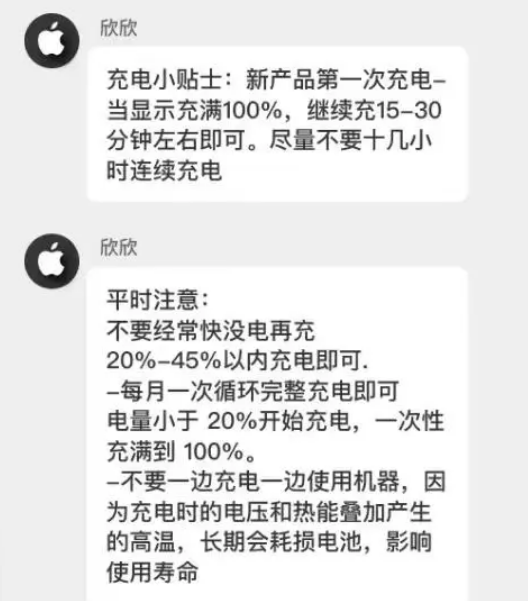 欣欣

充电小贴士：新产品第一次充电–当显示充满100%，继续充15–30分钟左右即可。尽量不要十几小时连续充电

欣欣

平时注意：
不要经常快没电再充
20%–45%以内充电即可.
–每月一次循环完整充电即可
电量小于 20%开始充电，一次性充满到 100%。
–不要一边充电一边使用机器，因为充电时的电压和热能叠加产生的高温，长期会耗损电池，影响使用寿命